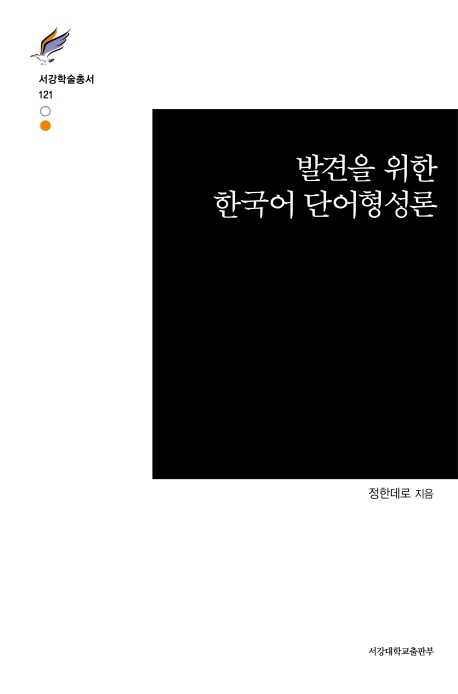 서강학술총서
121

발견을 위한
한국어 단어형성론

정한데로 지음

서강대학교출판부